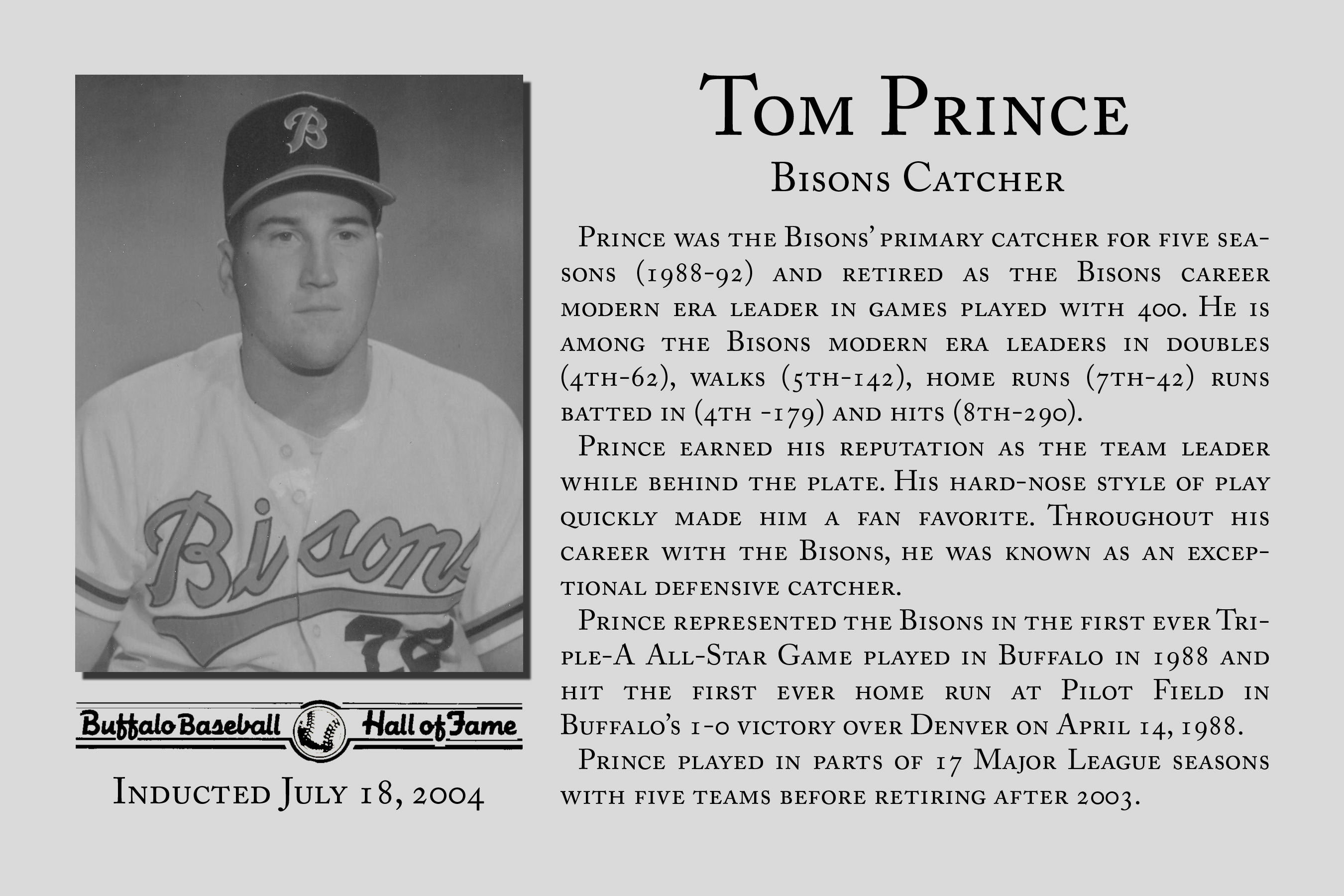 Tom Prince

Bisons Catcher

Prince was the Bisons' primary catcher for five seasons (1988-92) and retired as the Bisons career modern era leader in games played with 400. He is among the Bisons modern era leaders in doubles (4th-62), walks (5th-142), home runs (7th-42) runs batted in (4th -179) and hits (8th-290).

Prince earned his reputation as the team leader while behind the plate. His hard-nose style of play quickly made him a fan favorite. Throughout his career with the Bisons, he was known as an exceptional defensive catcher.

Prince represented the Bisons in the first ever Triple-A All-Star Game played in Buffalo in 1988 and hit the first ever home run at Pilot Field in Buffalo's 1-0 victory over Denver on April 14, 1988.

Prince played in parts of 17 Major League seasons with five teams before retiring after 2003.

Buffalo Baseball Hall of Fame

Inducted July 18, 2004